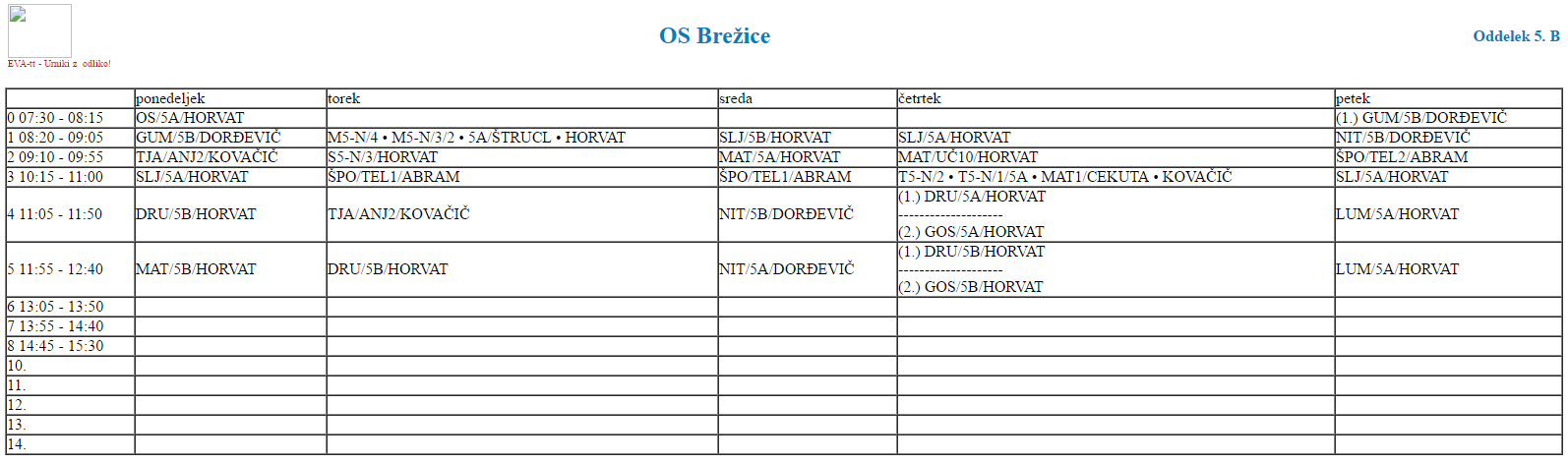 EVA-tt - Urniki z odliko!

OS Brežice

Oddelek 5. B

| | ponedeljek | torek | sreda | četrtek | petek |
|---|---|---|---|---|---|
| 0 07:30 - 08:15 | OS/5A/HORVAT | | | | (1.) GUM/5B/DORĐEVIČ |
| 1 08:20 - 09:05 | GUM/5B/DORĐEVIČ | M5-N/4 • M5-N/3/2 • 5A/ŠTRUCL • HORVAT | SLJ/5B/HORVAT | SLJ/5A/HORVAT | NIT/5B/DORĐEVIČ |
| 2 09:10 - 09:55 | TJA/ANJ2/KOVAČIČ | S5-N/3/HORVAT | MAT/5A/HORVAT | MAT/UČ10/HORVAT | ŠPO/TEL2/ABRAM |
| 3 10:15 - 11:00 | SLJ/5A/HORVAT | ŠPO/TEL1/ABRAM | ŠPO/TEL1/ABRAM | T5-N/2 • T5-N/1/5A • MAT1/CEKUTA • KOVAČIČ | SLJ/5A/HORVAT |
| 4 11:05 - 11:50 | DRU/5B/HORVAT | TJA/ANJ2/KOVAČIČ | NIT/5B/DORĐEVIČ | (1.) DRU/5A/HORVAT -------------------- (2.) GOS/5A/HORVAT | LUM/5A/HORVAT |
| 5 11:55 - 12:40 | MAT/5B/HORVAT | DRU/5B/HORVAT | NIT/5A/DORĐEVIČ | (1.) DRU/5B/HORVAT -------------------- (2.) GOS/5B/HORVAT | LUM/5A/HORVAT |
| 6 13:05 - 13:50 | | | | | |
| 7 13:55 - 14:40 | | | | | |
| 8 14:45 - 15:30 | | | | | |
| 10. | | | | | |
| 11. | | | | | |
| 12. | | | | | |
| 13. | | | | | |
| 14. | | | | | |